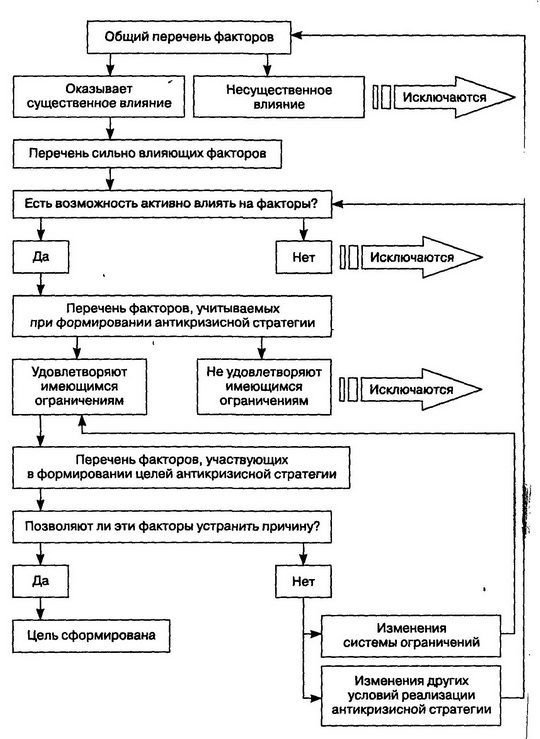 Общий перечень факторов

Оказывает существенное влияние

Несущественное влияние

Исключаются

Перечень сильно влияющих факторов

Есть возможность активно влиять на факторы?

Да

Нет

Исключаются

Перечень факторов, учитываемых при формировании антикризисной стратегии

Удовлетворяют имеющимся ограничениям

Не удовлетворяют имеющимся ограничениям

Исключаются

Перечень факторов, участвующих в формировании целей антикризисной стратегии

Позволяют ли эти факторы устранить причину?

Да

Нет

Цель сформирована

Изменения системы ограничений

Изменения других условий реализации антикризисной стратегии